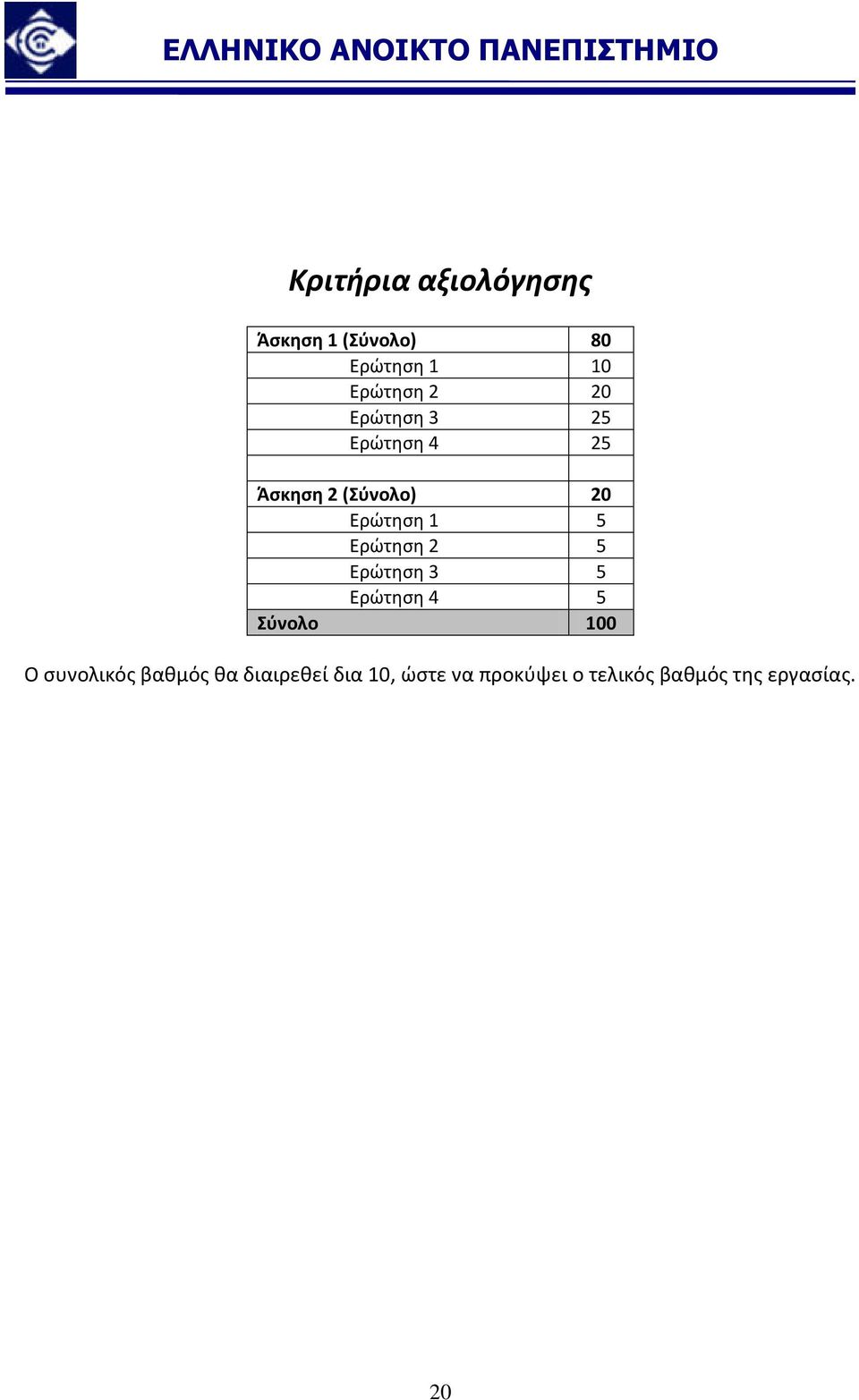 ΕΛΛΗΝΙΚΟ ΑΝΟΙΚΤΟ ΠΑΝΕΠΙΣΤΗΜΙΟ

Κριτήρια αξιολόγησης

| Άσκηση 1 (Σύνολο) | 80 |
|---|---|
| Ερώτηση 1 | 10 |
| Ερώτηση 2 | 20 |
| Ερώτηση 3 | 25 |
| Ερώτηση 4 | 25 |
| | |
| Άσκηση 2 (Σύνολο) | 20 |
| Ερώτηση 1 | 5 |
| Ερώτηση 2 | 5 |
| Ερώτηση 3 | 5 |
| Ερώτηση 4 | 5 |
| Σύνολο | 100 |

Ο συνολικός βαθμός θα διαιρεθεί δια 10, ώστε να προκύψει ο τελικός βαθμός της εργασίας.

20